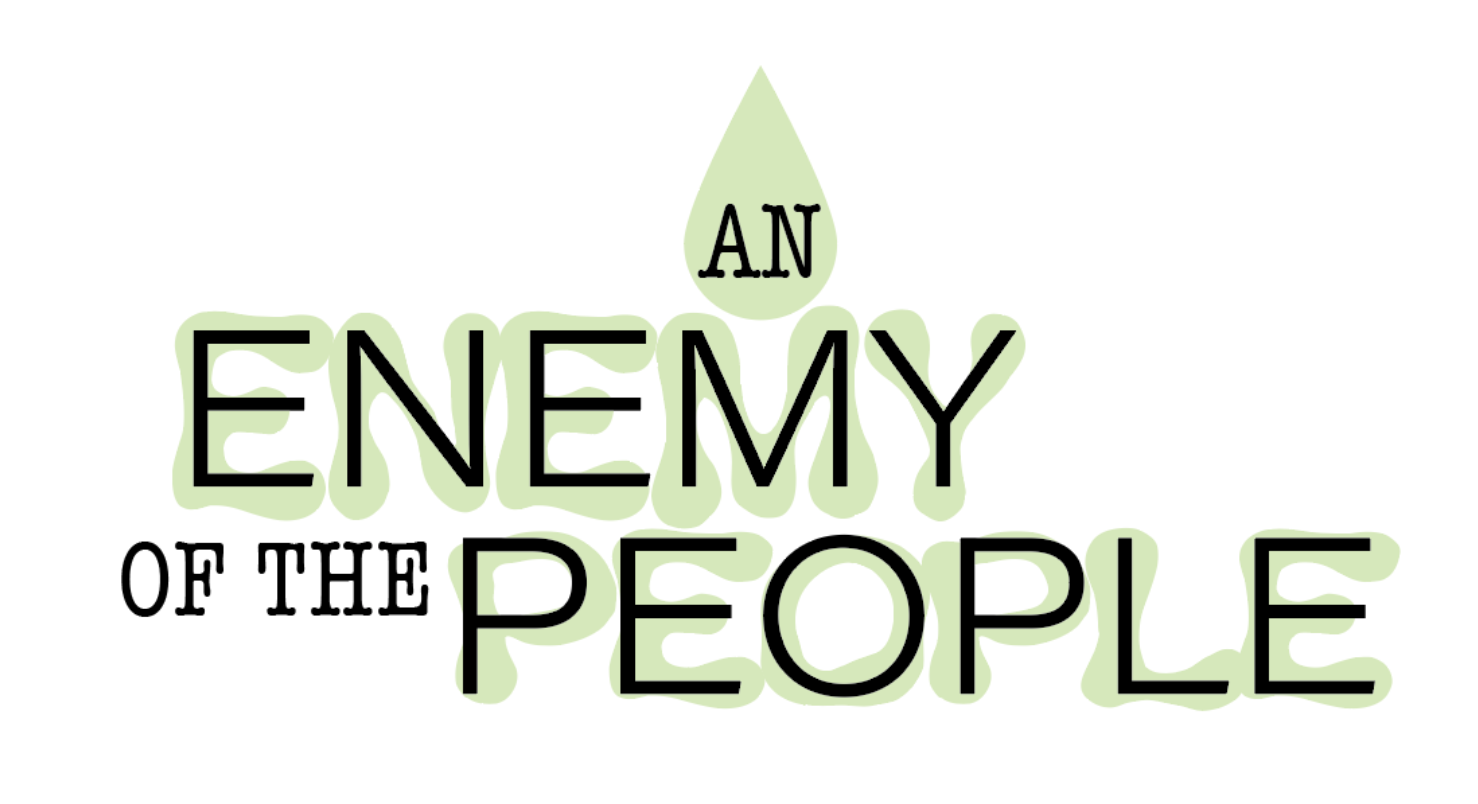 AN
ENEMY
OF THE PEOPLE